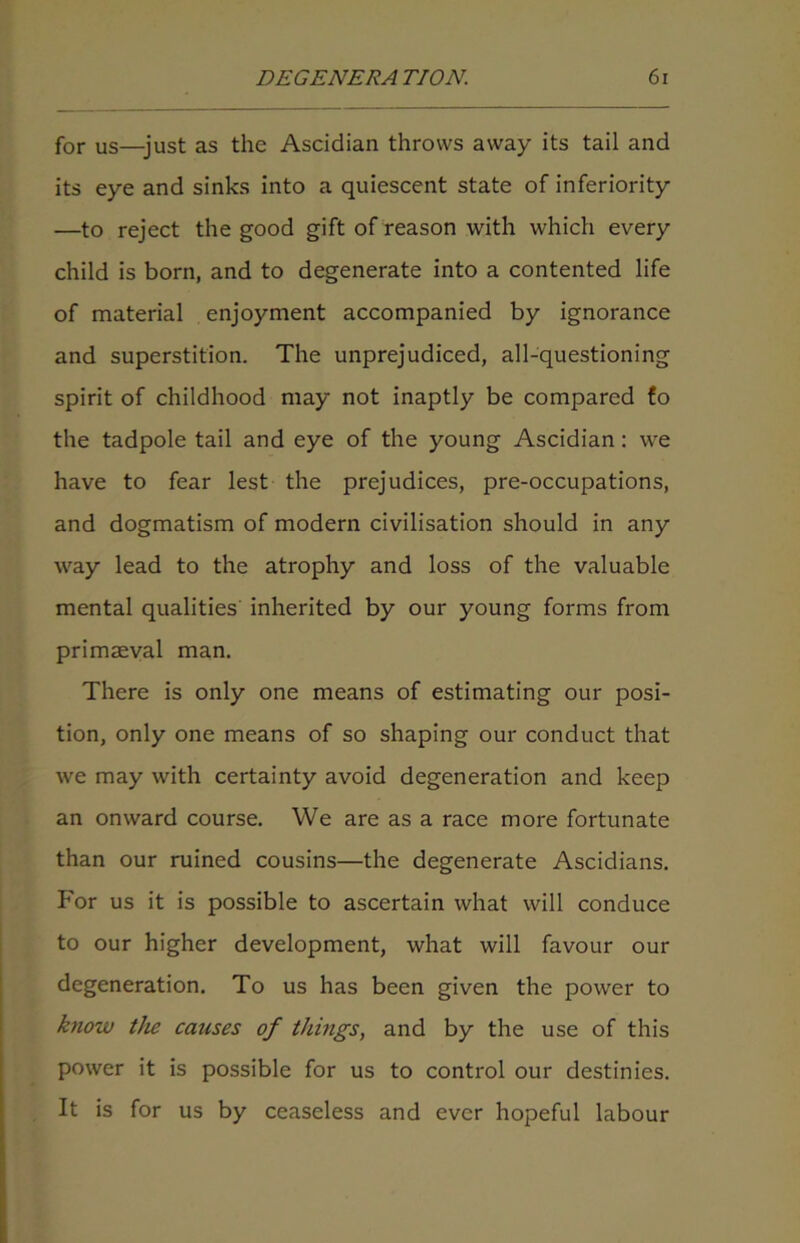 DEGENERATION. 61

for us—just as the Ascidian throws away its tail and its eye and sinks into a quiescent state of inferiority —to reject the good gift of reason with which every child is born, and to degenerate into a contented life of material enjoyment accompanied by ignorance and superstition. The unprejudiced, all-questioning spirit of childhood may not inaptly be compared to the tadpole tail and eye of the young Ascidian: we have to fear lest the prejudices, pre-occupations, and dogmatism of modern civilisation should in any way lead to the atrophy and loss of the valuable mental qualities inherited by our young forms from primæval man.

There is only one means of estimating our position, only one means of so shaping our conduct that we may with certainty avoid degeneration and keep an onward course. We are as a race more fortunate than our ruined cousins—the degenerate Ascidians. For us it is possible to ascertain what will conduce to our higher development, what will favour our degeneration. To us has been given the power to know the causes of things, and by the use of this power it is possible for us to control our destinies. It is for us by ceaseless and ever hopeful labour